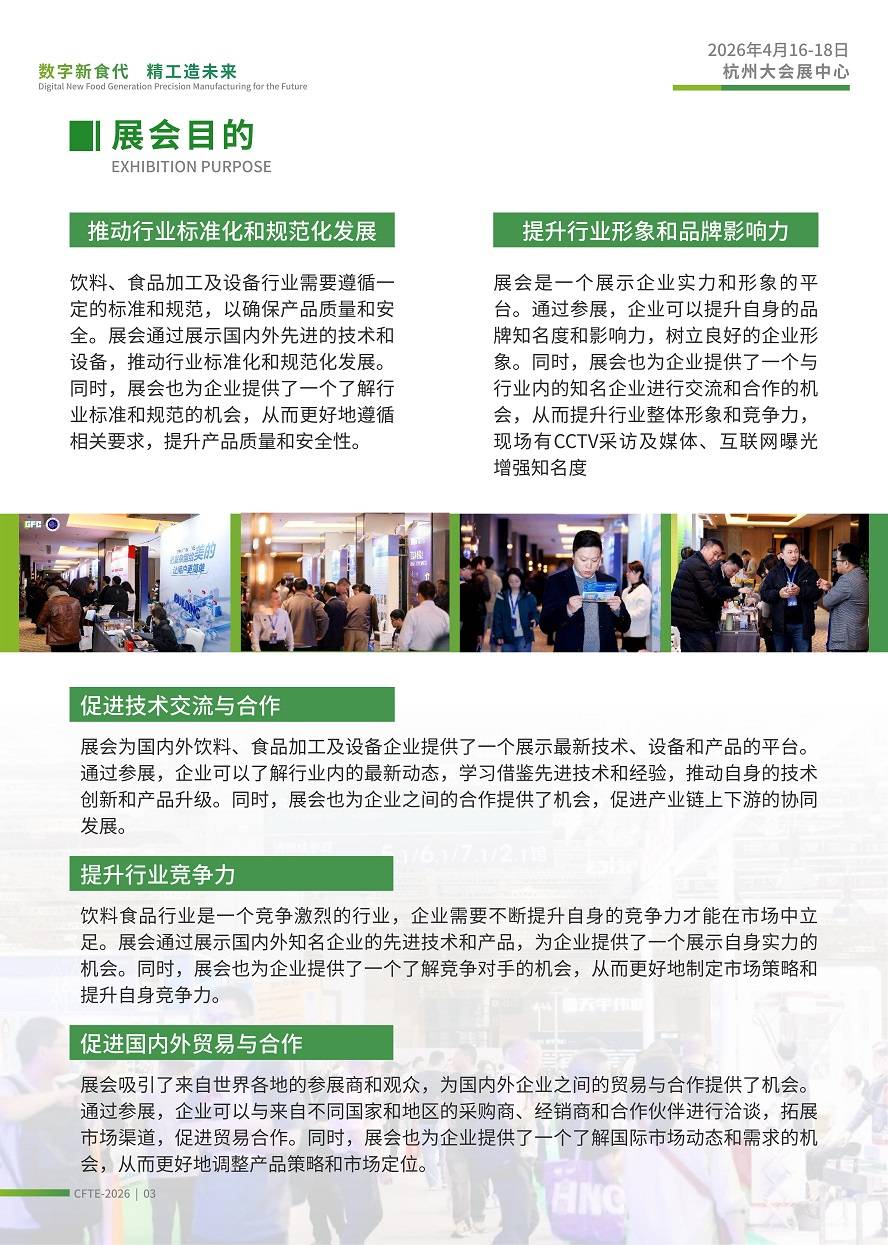 数字新食代　精工造未来
Digital New Food Generation Precision Manufacturing for the Future

2026年4月16-18日
杭州大会展中心

展会目的
EXHIBITION PURPOSE

推动行业标准化和规范化发展

饮料、食品加工及设备行业需要遵循一定的标准和规范，以确保产品质量和安全。展会通过展示国内外先进的技术和设备，推动行业标准化和规范化发展。同时，展会也为企业提供了一个了解行业标准和规范的机会，从而更好地遵循相关要求，提升产品质量和安全性。

提升行业形象和品牌影响力

展会是一个展示企业实力和形象的平台。通过参展，企业可以提升自身的品牌知名度和影响力，树立良好的企业形象。同时，展会也为企业提供了一个与行业内的知名企业进行交流和合作的机会，从而提升行业整体形象和竞争力，现场有CCTV采访及媒体、互联网曝光增强知名度

促进技术交流与合作

展会为国内外饮料、食品加工及设备企业提供了一个展示最新技术、设备和产品的平台。通过参展，企业可以了解行业内的最新动态，学习借鉴先进技术和经验，推动自身的技术创新和产品升级。同时，展会也为企业之间的合作提供了机会，促进产业链上下游的协同发展。

提升行业竞争力

饮料食品行业是一个竞争激烈的行业，企业需要不断提升自身的竞争力才能在市场中立足。展会通过展示国内外知名企业的先进技术和产品，为企业提供了一个展示自身实力的机会。同时，展会也为企业提供了一个了解竞争对手的机会，从而更好地制定市场策略和提升自身竞争力。

促进国内外贸易与合作

展会吸引了来自世界各地的参展商和观众，为国内外企业之间的贸易与合作提供了机会。通过参展，企业可以与来自不同国家和地区的采购商、经销商和合作伙伴进行洽谈，拓展市场渠道，促进贸易合作。同时，展会也为企业提供了一个了解国际市场动态和需求的机会，从而更好地调整产品策略和市场定位。

CFTE-2026 | 03